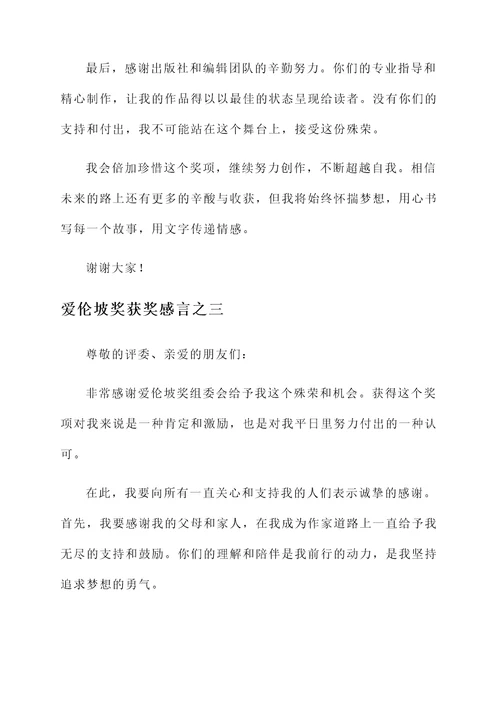 最后，感谢出版社和编辑团队的辛勤努力。你们的专业指导和精心制作，让我的作品得以以最佳的状态呈现给读者。没有你们的支持和付出，我不可能站在这个舞台上，接受这份殊荣。

我会倍加珍惜这个奖项，继续努力创作，不断超越自我。相信未来的路上还有更多的辛酸与收获，但我将始终怀揣梦想，用心书写每一个故事，用文字传递情感。

谢谢大家！

爱伦坡奖获奖感言之三

尊敬的评委、亲爱的朋友们：

非常感谢爱伦坡奖组委会给予我这个殊荣和机会。获得这个奖项对我来说是一种肯定和激励，也是对我平日里努力付出的一种认可。

在此，我要向所有一直关心和支持我的人们表示诚挚的感谢。首先，我要感谢我的父母和家人，在我成为作家道路上一直给予我无尽的支持和鼓励。你们的理解和陪伴是我前行的动力，是我坚持追求梦想的勇气。